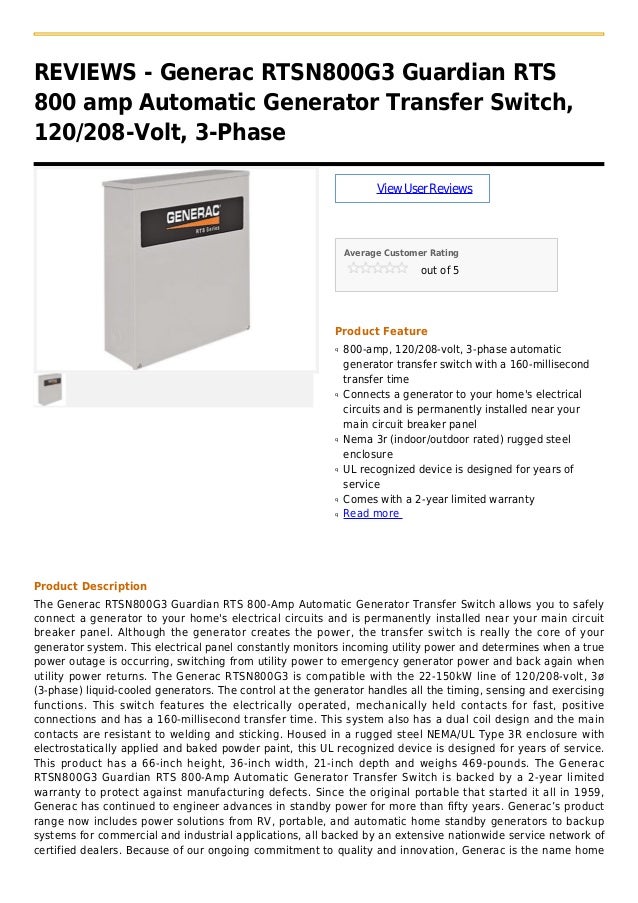 REVIEWS - Generac RTSN800G3 Guardian RTS 800 amp Automatic Generator Transfer Switch, 120/208-Volt, 3-Phase

GENERAC
RTS Series

View User Reviews

Average Customer Rating

out of 5

Product Feature

800-amp, 120/208-volt, 3-phase automatic generator transfer switch with a 160-millisecond transfer time

Connects a generator to your home's electrical circuits and is permanently installed near your main circuit breaker panel

Nema 3r (indoor/outdoor rated) rugged steel enclosure

UL recognized device is designed for years of service

Comes with a 2-year limited warranty

Read more

Product Description

The Generac RTSN800G3 Guardian RTS 800-Amp Automatic Generator Transfer Switch allows you to safely connect a generator to your home's electrical circuits and is permanently installed near your main circuit breaker panel. Although the generator creates the power, the transfer switch is really the core of your generator system. This electrical panel constantly monitors incoming utility power and determines when a true power outage is occurring, switching from utility power to emergency generator power and back again when utility power returns. The Generac RTSN800G3 is compatible with the 22-150kW line of 120/208-volt, 3ø (3-phase) liquid-cooled generators. The control at the generator handles all the timing, sensing and exercising functions. This switch features the electrically operated, mechanically held contacts for fast, positive connections and has a 160-millisecond transfer time. This system also has a dual coil design and the main contacts are resistant to welding and sticking. Housed in a rugged steel NEMA/UL Type 3R enclosure with electrostatically applied and baked powder paint, this UL recognized device is designed for years of service. This product has a 66-inch height, 36-inch width, 21-inch depth and weighs 469-pounds. The Generac RTSN800G3 Guardian RTS 800-Amp Automatic Generator Transfer Switch is backed by a 2-year limited warranty to protect against manufacturing defects. Since the original portable that started it all in 1959, Generac has continued to engineer advances in standby power for more than fifty years. Generac's product range now includes power solutions from RV, portable, and automatic home standby generators to backup systems for commercial and industrial applications, all backed by an extensive nationwide service network of certified dealers. Because of our ongoing commitment to quality and innovation, Generac is the name home